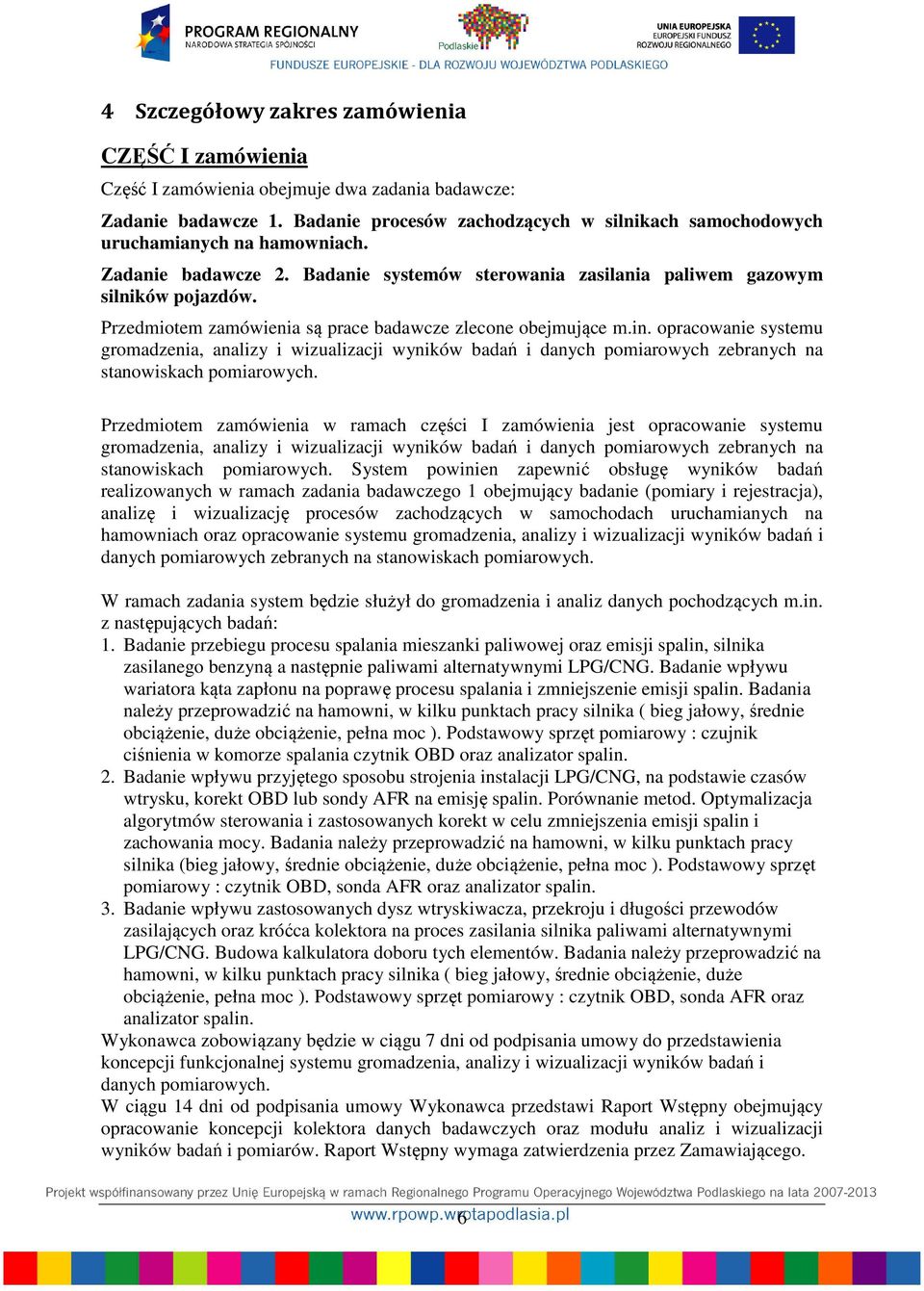 PROGRAM REGIONALNY
NARODOWA STRATEGIA SPÓJNOŚCI

Podlaskie

UNIA EUROPEJSKA
EUROPEJSKI FUNDUSZ
ROZWOJU REGIONALNEGO

FUNDUSZE EUROPEJSKIE - DLA ROZWOJU WOJEWÓDZTWA PODLASKIEGO

4 Szczegółowy zakres zamówienia

CZĘŚĆ I zamówienia

Część I zamówienia obejmuje dwa zadania badawcze:

Zadanie badawcze 1. Badanie procesów zachodzących w silnikach samochodowych uruchamianych na hamowniach.

Zadanie badawcze 2. Badanie systemów sterowania zasilania paliwem gazowym silników pojazdów.

Przedmiotem zamówienia są prace badawcze zlecone obejmujące m.in. opracowanie systemu gromadzenia, analizy i wizualizacji wyników badań i danych pomiarowych zebranych na stanowiskach pomiarowych.

Przedmiotem zamówienia w ramach części I zamówienia jest opracowanie systemu gromadzenia, analizy i wizualizacji wyników badań i danych pomiarowych zebranych na stanowiskach pomiarowych. System powinien zapewnić obsługę wyników badań realizowanych w ramach zadania badawczego 1 obejmujący badanie (pomiary i rejestracja), analizę i wizualizację procesów zachodzących w samochodach uruchamianych na hamowniach oraz opracowanie systemu gromadzenia, analizy i wizualizacji wyników badań i danych pomiarowych zebranych na stanowiskach pomiarowych.

W ramach zadania system będzie służył do gromadzenia i analiz danych pochodzących m.in. z następujących badań:
1. Badanie przebiegu procesu spalania mieszanki paliwowej oraz emisji spalin, silnika zasilanego benzyną a następnie paliwami alternatywnymi LPG/CNG. Badanie wpływu wariatora kąta zapłonu na poprawę procesu spalania i zmniejszenie emisji spalin. Badania należy przeprowadzić na hamowni, w kilku punktach pracy silnika ( bieg jałowy, średnie obciążenie, duże obciążenie, pełna moc ). Podstawowy sprzęt pomiarowy : czujnik ciśnienia w komorze spalania czytnik OBD oraz analizator spalin.
2. Badanie wpływu przyjętego sposobu strojenia instalacji LPG/CNG, na podstawie czasów wtrysku, korekt OBD lub sondy AFR na emisję spalin. Porównanie metod. Optymalizacja algorytmów sterowania i zastosowanych korekt w celu zmniejszenia emisji spalin i zachowania mocy. Badania należy przeprowadzić na hamowni, w kilku punktach pracy silnika (bieg jałowy, średnie obciążenie, duże obciążenie, pełna moc ). Podstawowy sprzęt pomiarowy : czytnik OBD, sonda AFR oraz analizator spalin.
3. Badanie wpływu zastosowanych dysz wtryskiwacza, przekroju i długości przewodów zasilających oraz króćca kolektora na proces zasilania silnika paliwami alternatywnymi LPG/CNG. Budowa kalkulatora doboru tych elementów. Badania należy przeprowadzić na hamowni, w kilku punktach pracy silnika ( bieg jałowy, średnie obciążenie, duże obciążenie, pełna moc ). Podstawowy sprzęt pomiarowy : czytnik OBD, sonda AFR oraz analizator spalin.
Wykonawca zobowiązany będzie w ciągu 7 dni od podpisania umowy do przedstawienia koncepcji funkcjonalnej systemu gromadzenia, analizy i wizualizacji wyników badań i danych pomiarowych.
W ciągu 14 dni od podpisania umowy Wykonawca przedstawi Raport Wstępny obejmujący opracowanie koncepcji kolektora danych badawczych oraz modułu analiz i wizualizacji wyników badań i pomiarów. Raport Wstępny wymaga zatwierdzenia przez Zamawiającego.

Projekt współfinansowany przez Unię Europejską w ramach Regionalnego Programu Operacyjnego Województwa Podlaskiego na lata 2007-2013
www.rpowp.wrotapodlasia.pl
6